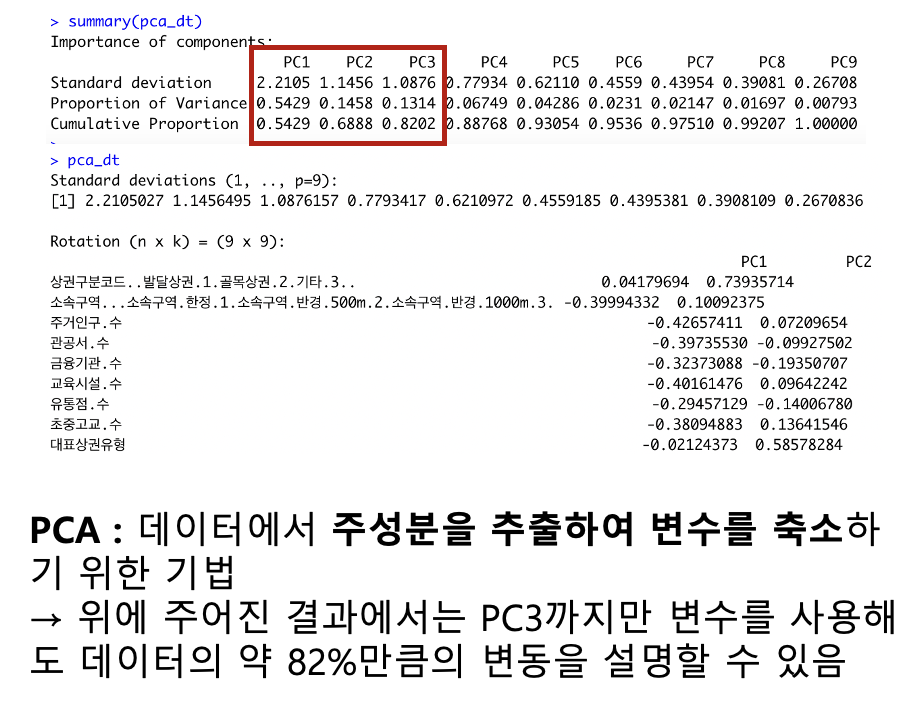 > summary(pca_dt)
Importance of components:

| | PC1 | PC2 | PC3 | PC4 | PC5 | PC6 | PC7 | PC8 | PC9 |
|---|---|---|---|---|---|---|---|---|---|
| Standard deviation | 2.2105 | 1.1456 | 1.0876 | 0.77934 | 0.62110 | 0.4559 | 0.43954 | 0.39081 | 0.26708 |
| Proportion of Variance | 0.5429 | 0.1458 | 0.1314 | 0.06749 | 0.04286 | 0.0231 | 0.02147 | 0.01697 | 0.00793 |
| Cumulative Proportion | 0.5429 | 0.6888 | 0.8202 | 0.88768 | 0.93054 | 0.9536 | 0.97510 | 0.99207 | 1.00000 |

> pca_dt
Standard deviations (1, .., p=9):
[1] 2.2105027 1.1456495 1.0876157 0.7793417 0.6210972 0.4559185 0.4395381 0.3908109 0.2670836

Rotation (n x k) = (9 x 9):

| | PC1 | PC2 |
|---|---|---|
| 상권구분코드..발달상권.1.골목상권.2.기타.3.. | 0.04179694 | 0.73935714 |
| 소속구역...소속구역.한정.1.소속구역.반경.500m.2.소속구역.반경.1000m.3. | -0.39994332 | 0.10092375 |
| 주거인구.수 | -0.42657411 | 0.07209654 |
| 관공서.수 | -0.39735530 | -0.09927502 |
| 금융기관.수 | -0.32373088 | -0.19350707 |
| 교육시설.수 | -0.40161476 | 0.09642242 |
| 유통점.수 | -0.29457129 | -0.14006780 |
| 초중고교.수 | -0.38094883 | 0.13641546 |
| 대표상권유형 | -0.02124373 | 0.58578284 |

PCA : 데이터에서 주성분을 추출하여 변수를 축소하기 위한 기법
→ 위에 주어진 결과에서는 PC3까지만 변수를 사용해도 데이터의 약 82%만큼의 변동을 설명할 수 있음